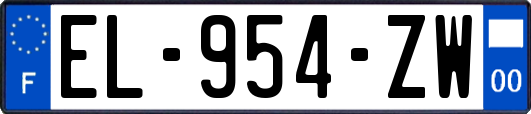 F
EL-954-ZW
00